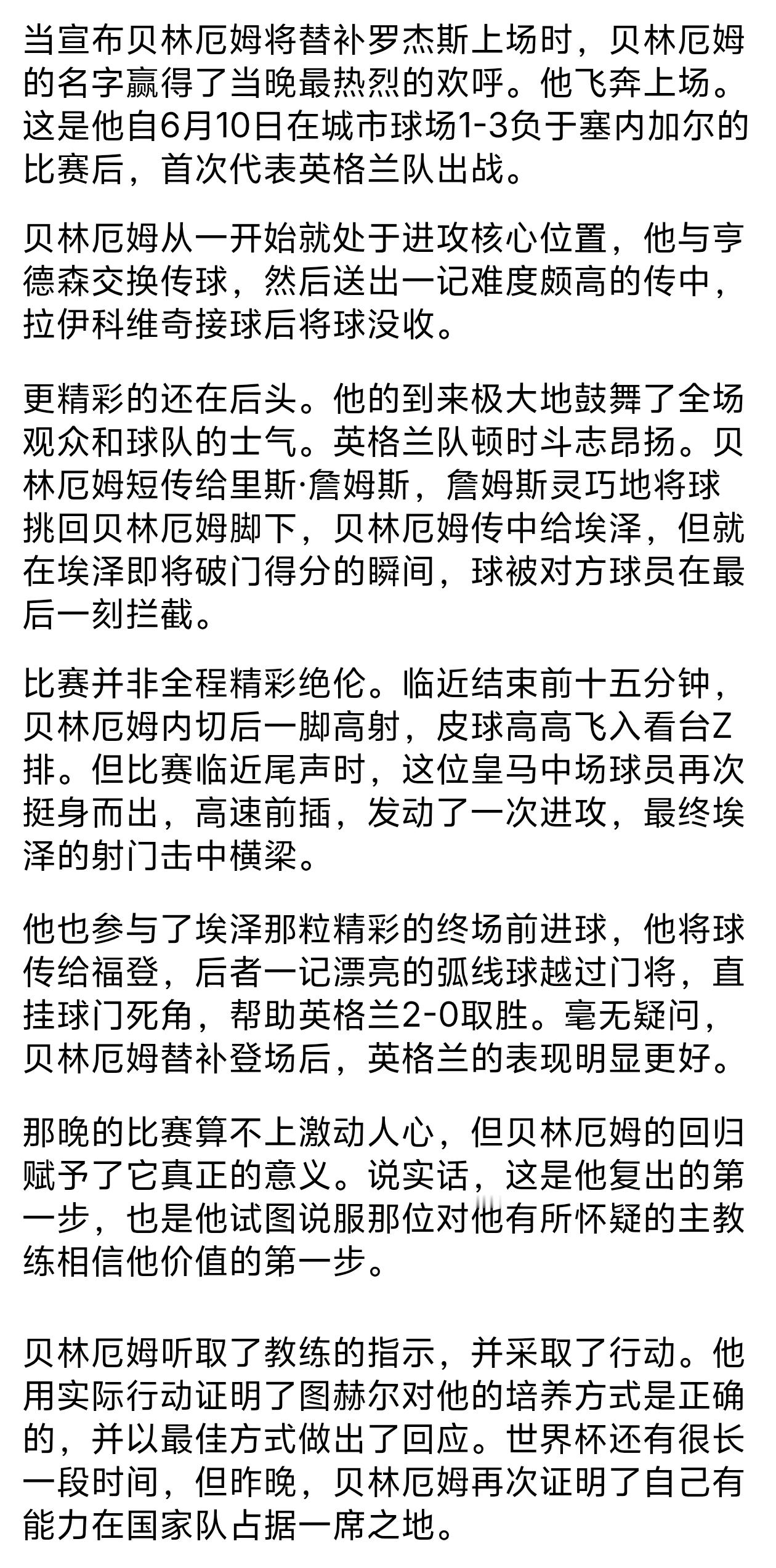 当宣布贝林厄姆将替补罗杰斯上场时，贝林厄姆的名字赢得了当晚最热烈的欢呼。他飞奔上场。这是他自6月10日在城市球场1-3负于塞内加尔的比赛后，首次代表英格兰队出战。

贝林厄姆从一开始就处于进攻核心位置，他与亨德森交换传球，然后送出一记难度颇高的传中，拉伊科维奇接球后将球没收。

更精彩的还在后头。他的到来极大地鼓舞了全场观众和球队的士气。英格兰队顿时斗志昂扬。贝林厄姆短传给里斯·詹姆斯，詹姆斯灵巧地将球挑回贝林厄姆脚下，贝林厄姆传中给埃泽，但就在埃泽即将破门得分的瞬间，球被对方球员在最后一刻拦截。

比赛并非全程精彩绝伦。临近结束前十五分钟，贝林厄姆内切后一脚高射，皮球高高飞入看台Z排。但比赛临近尾声时，这位皇马中场球员再次挺身而出，高速前插，发动了一次进攻，最终埃泽的射门击中横梁。

他也参与了埃泽那粒精彩的终场前进球，他将球传给福登，后者一记漂亮的弧线球越过门将，直挂球门死角，帮助英格兰2-0取胜。毫无疑问，贝林厄姆替补登场后，英格兰的表现明显更好。

那晚的比赛算不上激动人心，但贝林厄姆的回归赋予了它真正的意义。说实话，这是他复出的第一步，也是他试图说服那位对他有所怀疑的主教练相信他价值的第一步。

贝林厄姆听取了教练的指示，并采取了行动。他用实际行动证明了图赫尔对他的培养方式是正确的，并以最佳方式做出了回应。世界杯还有很长一段时间，但昨晚，贝林厄姆再次证明了自己有能力在国家队占据一席之地。